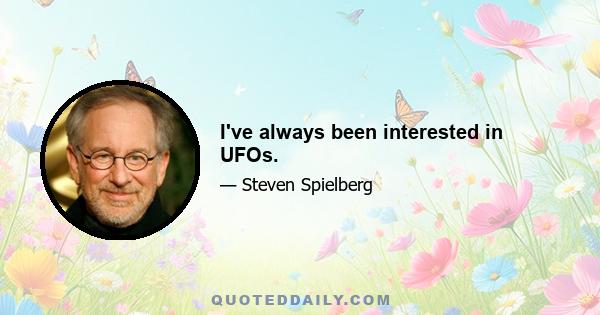 I've always been interested in UFOs.

— Steven Spielberg

QUOTEDDAILY.COM